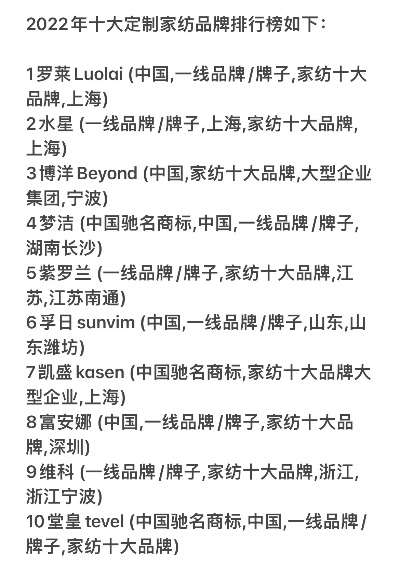 2022年十大定制家纺品牌排行榜如下：

1罗莱 Luolai (中国,一线品牌/牌子,家纺十大品牌,上海)
2水星 (一线品牌/牌子,上海,家纺十大品牌,上海)
3博洋 Beyond (中国,家纺十大品牌,大型企业集团,宁波)
4梦洁 (中国驰名商标,中国,一线品牌/牌子,湖南长沙)
5紫罗兰 (一线品牌/牌子,家纺十大品牌,江苏,江苏南通)
6孚日 sunvim (中国,一线品牌/牌子,山东,山东潍坊)
7凯盛 kasen (中国驰名商标,家纺十大品牌大型企业,上海)
8富安娜 (中国,一线品牌/牌子,家纺十大品牌,深圳)
9维科 (一线品牌/牌子,家纺十大品牌,浙江,浙江宁波)
10堂皇 tevel (中国驰名商标,中国,一线品牌/牌子,家纺十大品牌)